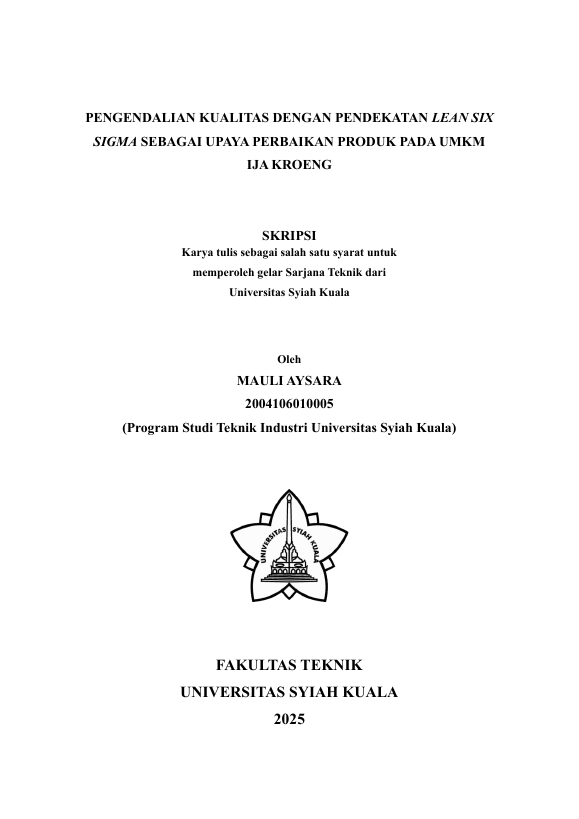 PENGENDALIAN KUALITAS DENGAN PENDEKATAN LEAN SIX SIGMA SEBAGAI UPAYA PERBAIKAN PRODUK PADA UMKM IJA KROENG

SKRIPSI
Karya tulis sebagai salah satu syarat untuk memperoleh gelar Sarjana Teknik dari Universitas Syiah Kuala

Oleh
MAULI AYSARA
2004106010005
(Program Studi Teknik Industri Universitas Syiah Kuala)

UNIVERSITAS SYIAH KUALA

FAKULTAS TEKNIK
UNIVERSITAS SYIAH KUALA
2025